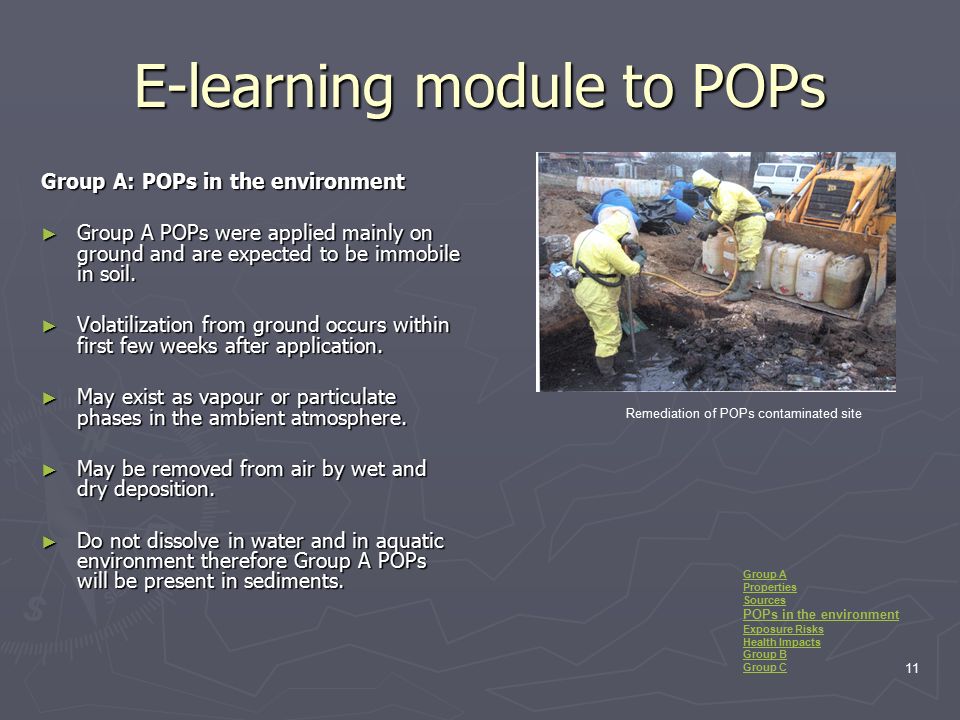 E-learning module to POPs

Group A: POPs in the environment

► Group A POPs were applied mainly on ground and are expected to be immobile in soil.

► Volatilization from ground occurs within first few weeks after application.

► May exist as vapour or particulate phases in the ambient atmosphere.

► May be removed from air by wet and dry deposition.

► Do not dissolve in water and in aquatic environment therefore Group A POPs will be present in sediments.

Remediation of POPs contaminated site

Group A
Properties
Sources
POPs in the environment
Exposure Risks
Health Impacts
Group B
Group C

11